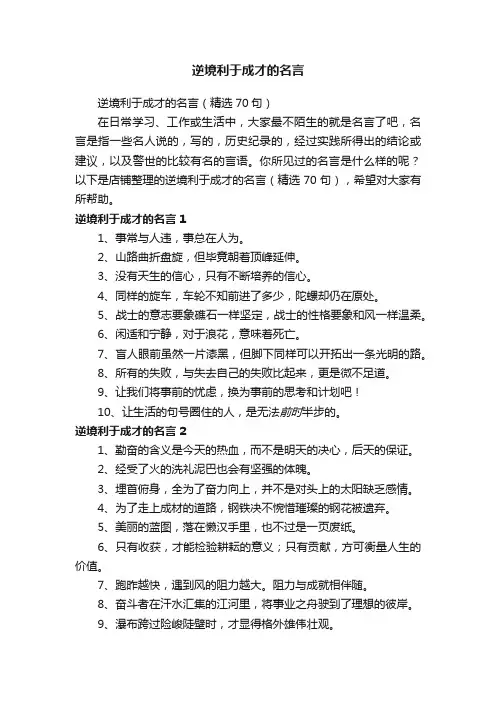 逆境利于成才的名言

逆境利于成才的名言（精选 70 句）

在日常学习、工作或生活中，大家最不陌生的就是名言了吧，名言是指一些名人说的，写的，历史纪录的，经过实践所得出的结论或建议，以及警世的比较有名的言语。你所见过的名言是什么样的呢？以下是店铺整理的逆境利于成才的名言（精选 70 句），希望对大家有所帮助。

逆境利于成才的名言 1

1、事常与人违，事总在人为。

2、山路曲折盘旋，但毕竟朝着顶峰延伸。

3、没有天生的信心，只有不断培养的信心。

4、同样的旋车，车轮不知前进了多少，陀螺却仍在原处。

5、战士的意志要象礁石一样坚定，战士的性格要象和风一样温柔。

6、闲适和宁静，对于浪花，意味着死亡。

7、盲人眼前虽然一片漆黑，但脚下同样可以开拓出一条光明的路。

8、所有的失败，与失去自己的失败比起来，更是微不足道。

9、让我们将事前的忧虑，换为事前的思考和计划吧！

10、让生活的句号圈住的人，是无法前时半步的。

逆境利于成才的名言 2

1、勤奋的含义是今天的热血，而不是明天的决心，后天的保证。

2、经受了火的洗礼泥巴也会有坚强的体魄。

3、埋首俯身，全为了奋力向上，并不是对头上的太阳缺乏感情。

4、为了走上成材的道路，钢铁决不惋惜璀璨的钢花被遗弃。

5、美丽的蓝图，落在懒汉手里，也不过是一页废纸。

6、只有收获，才能检验耕耘的意义；只有贡献，方可衡量人生的价值。

7、跑昨越快，遇到风的阻力越大。阻力与成就相伴随。

8、奋斗者在汗水汇集的江河里，将事业之舟驶到了理想的彼岸。

9、瀑布跨过险峻陡壁时，才显得格外雄伟壮观。